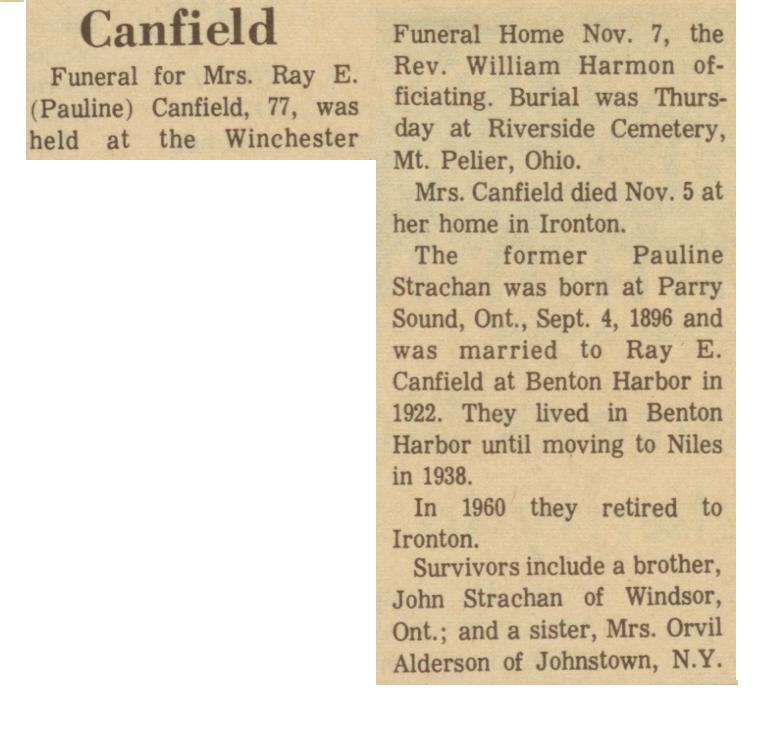 Canfield

Funeral for Mrs. Ray E. (Pauline) Canfield, 77, was held at the Winchester Funeral Home Nov. 7, the Rev. William Harmon officiating. Burial was Thursday at Riverside Cemetery, Mt. Pelier, Ohio.

Mrs. Canfield died Nov. 5 at her home in Ironton.

The former Pauline Strachan was born at Parry Sound, Ont., Sept. 4, 1896 and was married to Ray E. Canfield at Benton Harbor in 1922. They lived in Benton Harbor until moving to Niles in 1938.

In 1960 they retired to Ironton.

Survivors include a brother, John Strachan of Windsor, Ont.; and a sister, Mrs. Orvil Alderson of Johnstown, N.Y.